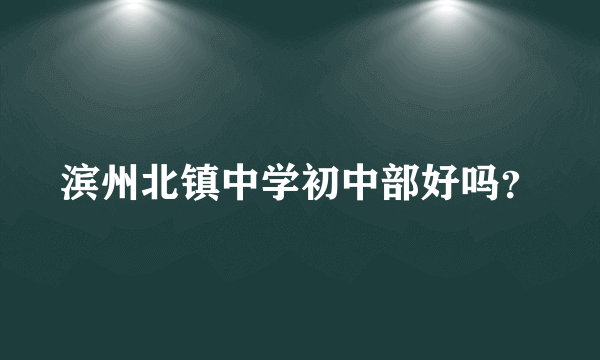 滨州北镇中学初中部好吗?